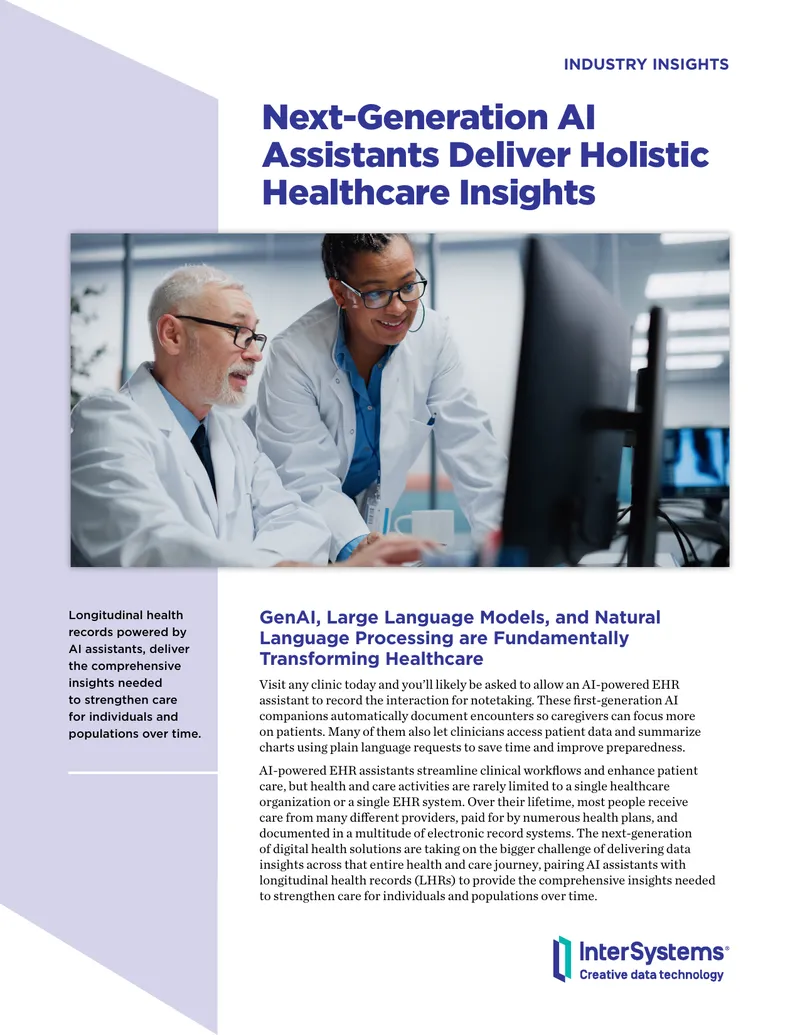 INDUSTRY INSIGHTS

Next-Generation AI Assistants Deliver Holistic Healthcare Insights

Longitudinal health records powered by AI assistants, deliver the comprehensive insights needed to strengthen care for individuals and populations over time.

GenAI, Large Language Models, and Natural Language Processing are Fundamentally Transforming Healthcare

Visit any clinic today and you'll likely be asked to allow an AI-powered EHR assistant to record the interaction for notetaking. These first-generation AI companions automatically document encounters so caregivers can focus more on patients. Many of them also let clinicians access patient data and summarize charts using plain language requests to save time and improve preparedness.

AI-powered EHR assistants streamline clinical workflows and enhance patient care, but health and care activities are rarely limited to a single healthcare organization or a single EHR system. Over their lifetime, most people receive care from many different providers, paid for by numerous health plans, and documented in a multitude of electronic record systems. The next-generation of digital health solutions are taking on the bigger challenge of delivering data insights across that entire health and care journey, pairing AI assistants with longitudinal health records (LHRs) to provide the comprehensive insights needed to strengthen care for individuals and populations over time.

InterSystems®
Creative data technology